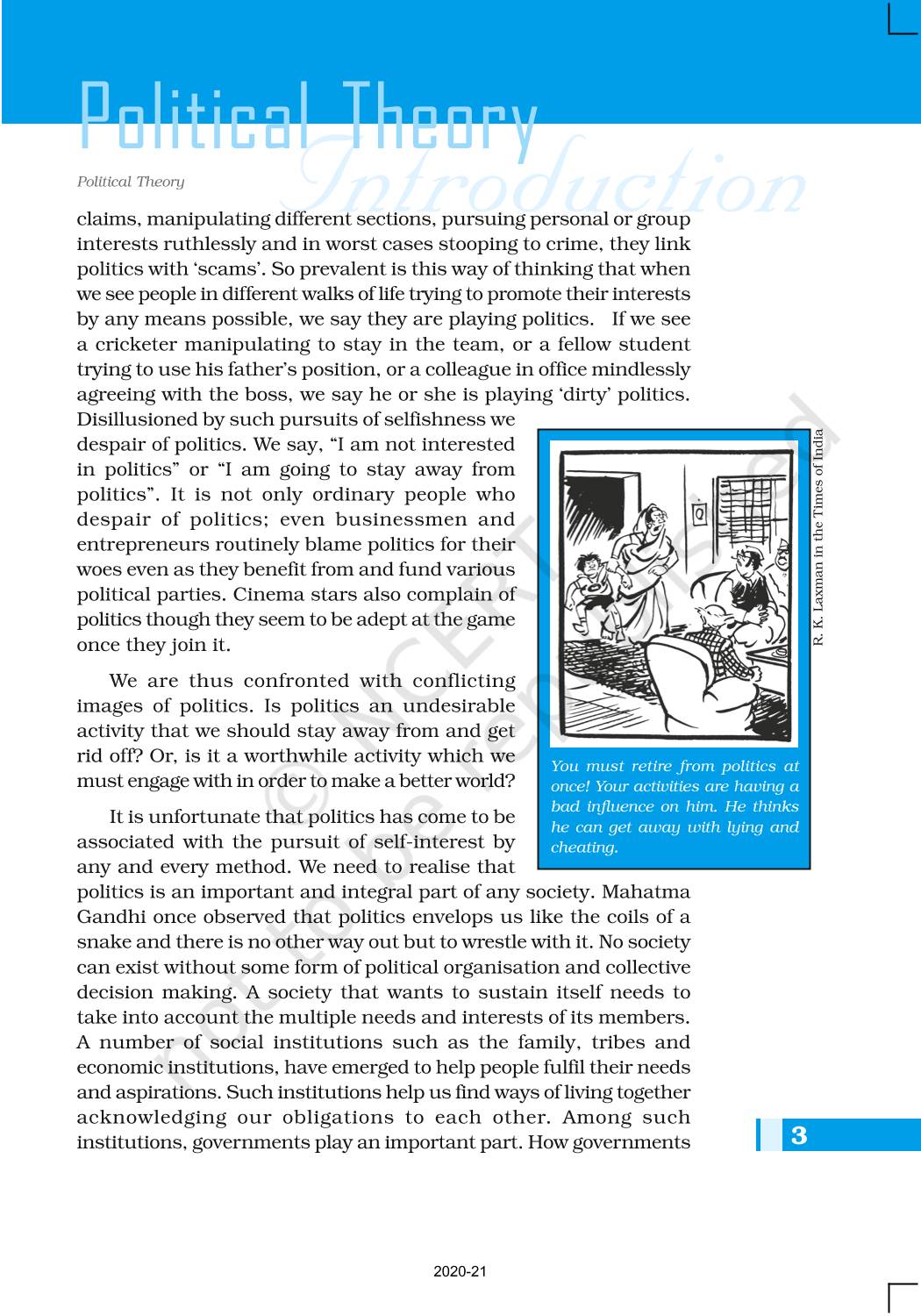 Political Theory

Introduction

Political Theory

claims, manipulating different sections, pursuing personal or group interests ruthlessly and in worst cases stooping to crime, they link politics with 'scams'. So prevalent is this way of thinking that when we see people in different walks of life trying to promote their interests by any means possible, we say they are playing politics. If we see a cricketer manipulating to stay in the team, or a fellow student trying to use his father's position, or a colleague in office mindlessly agreeing with the boss, we say he or she is playing 'dirty' politics. Disillusioned by such pursuits of selfishness we despair of politics. We say, "I am not interested in politics" or "I am going to stay away from politics". It is not only ordinary people who despair of politics; even businessmen and entrepreneurs routinely blame politics for their woes even as they benefit from and fund various political parties. Cinema stars also complain of politics though they seem to be adept at the game once they join it.

We are thus confronted with conflicting images of politics. Is politics an undesirable activity that we should stay away from and get rid off? Or, is it a worthwhile activity which we must engage with in order to make a better world?

It is unfortunate that politics has come to be associated with the pursuit of self-interest by any and every method. We need to realise that politics is an important and integral part of any society. Mahatma Gandhi once observed that politics envelops us like the coils of a snake and there is no other way out but to wrestle with it. No society can exist without some form of political organisation and collective decision making. A society that wants to sustain itself needs to take into account the multiple needs and interests of its members. A number of social institutions such as the family, tribes and economic institutions, have emerged to help people fulfil their needs and aspirations. Such institutions help us find ways of living together acknowledging our obligations to each other. Among such institutions, governments play an important part. How governments

R. K. Laxman in the Times of India

You must retire from politics at once! Your activities are having a bad influence on him. He thinks he can get away with lying and cheating.

© NCERT not to be republished

3

2020-21